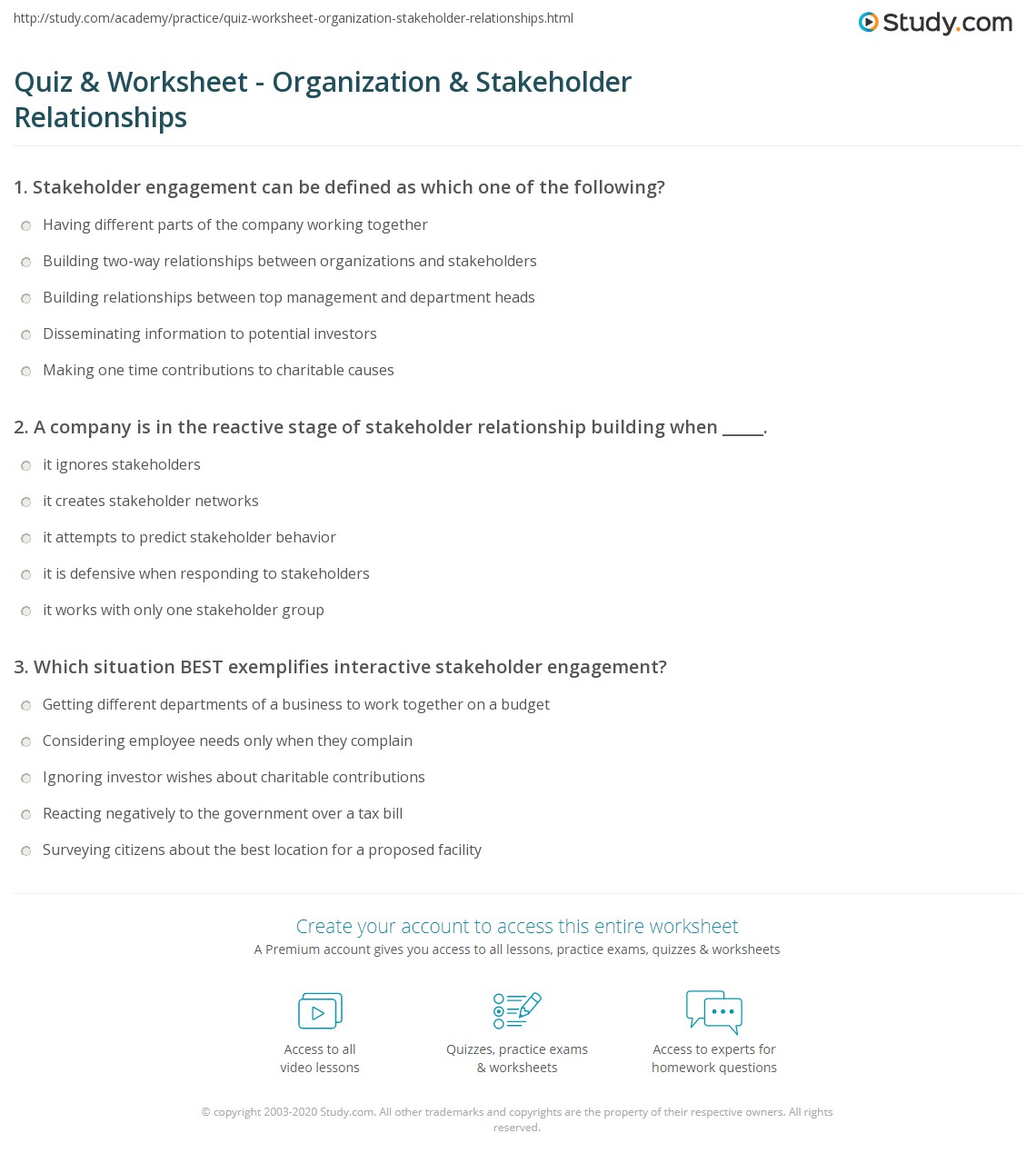 http://study.com/academy/practice/quiz-worksheet-organization-stakeholder-relationships.html

Study.com

Quiz & Worksheet - Organization & Stakeholder Relationships

1. Stakeholder engagement can be defined as which one of the following?

Having different parts of the company working together

Building two-way relationships between organizations and stakeholders

Building relationships between top management and department heads

Disseminating information to potential investors

Making one time contributions to charitable causes

2. A company is in the reactive stage of stakeholder relationship building when _____.

it ignores stakeholders

it creates stakeholder networks

it attempts to predict stakeholder behavior

it is defensive when responding to stakeholders

it works with only one stakeholder group

3. Which situation BEST exemplifies interactive stakeholder engagement?

Getting different departments of a business to work together on a budget

Considering employee needs only when they complain

Ignoring investor wishes about charitable contributions

Reacting negatively to the government over a tax bill

Surveying citizens about the best location for a proposed facility

Create your account to access this entire worksheet

A Premium account gives you access to all lessons, practice exams, quizzes & worksheets

Access to all video lessons

Quizzes, practice exams & worksheets

Access to experts for homework questions

© copyright 2003-2020 Study.com. All other trademarks and copyrights are the property of their respective owners. All rights reserved.